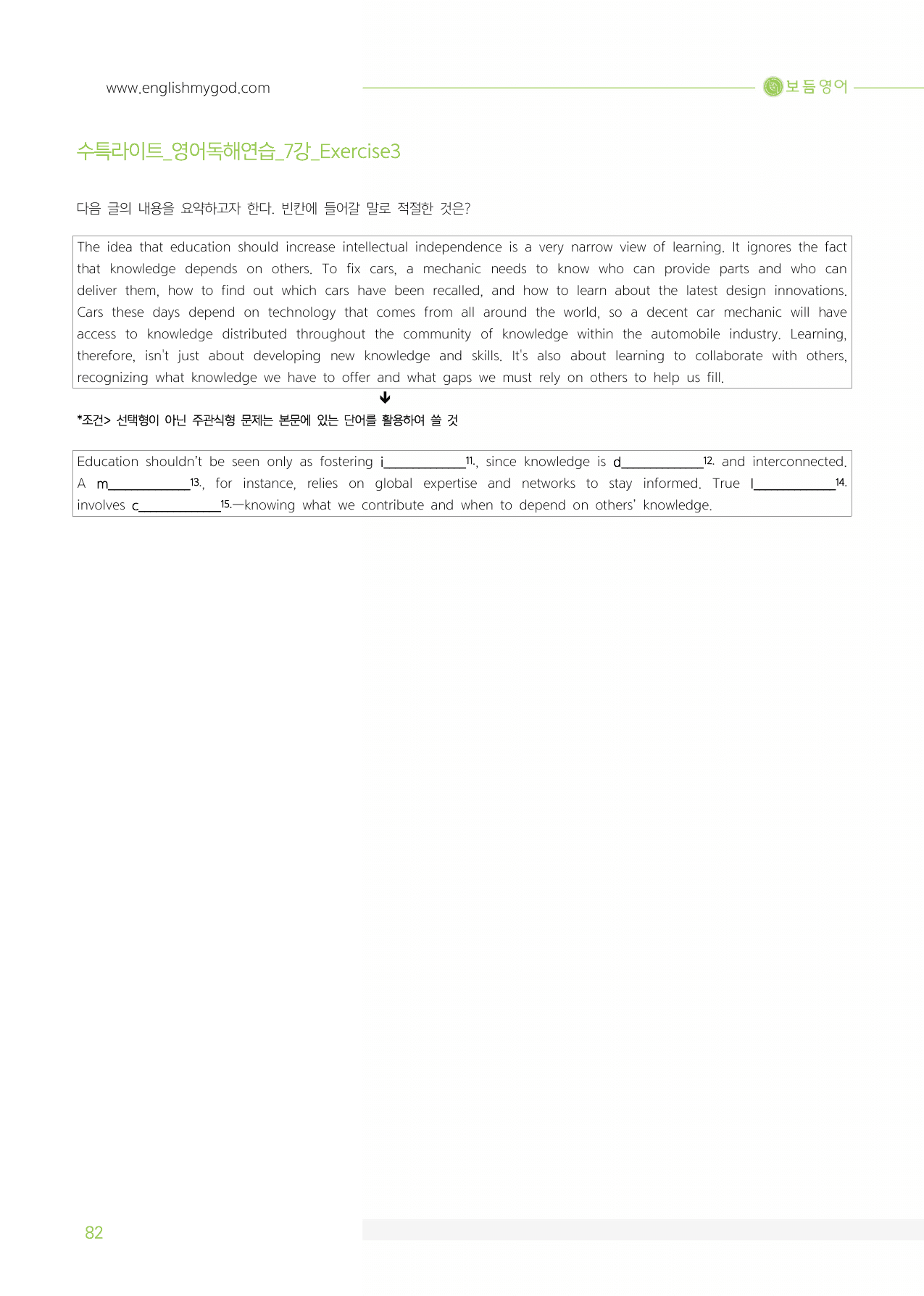 www.englishmygod.com

보듬영어

수특라이트_영어독해연습_7강_Exercise3

다음 글의 내용을 요약하고자 한다. 빈칸에 들어갈 말로 적절한 것은?

The idea that education should increase intellectual independence is a very narrow view of learning. It ignores the fact that knowledge depends on others. To fix cars, a mechanic needs to know who can provide parts and who can deliver them, how to find out which cars have been recalled, and how to learn about the latest design innovations. Cars these days depend on technology that comes from all around the world, so a decent car mechanic will have access to knowledge distributed throughout the community of knowledge within the automobile industry. Learning, therefore, isn't just about developing new knowledge and skills. It's also about learning to collaborate with others, recognizing what knowledge we have to offer and what gaps we must rely on others to help us fill.

↓

*조건> 선택형이 아닌 주관식형 문제는 본문에 있는 단어를 활용하여 쓸 것

Education shouldn't be seen only as fostering i____$^{11.}$, since knowledge is d____$^{12.}$ and interconnected. A m____$^{13.}$, for instance, relies on global expertise and networks to stay informed. True l____$^{14.}$ involves c____$^{15.}$—knowing what we contribute and when to depend on others' knowledge.

82